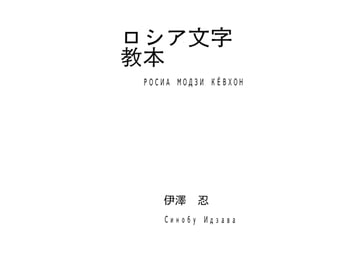 ロシア文字
教本

РОСИА МОДЗИ КЁВХОН

伊澤　忍

Синобу Идзава